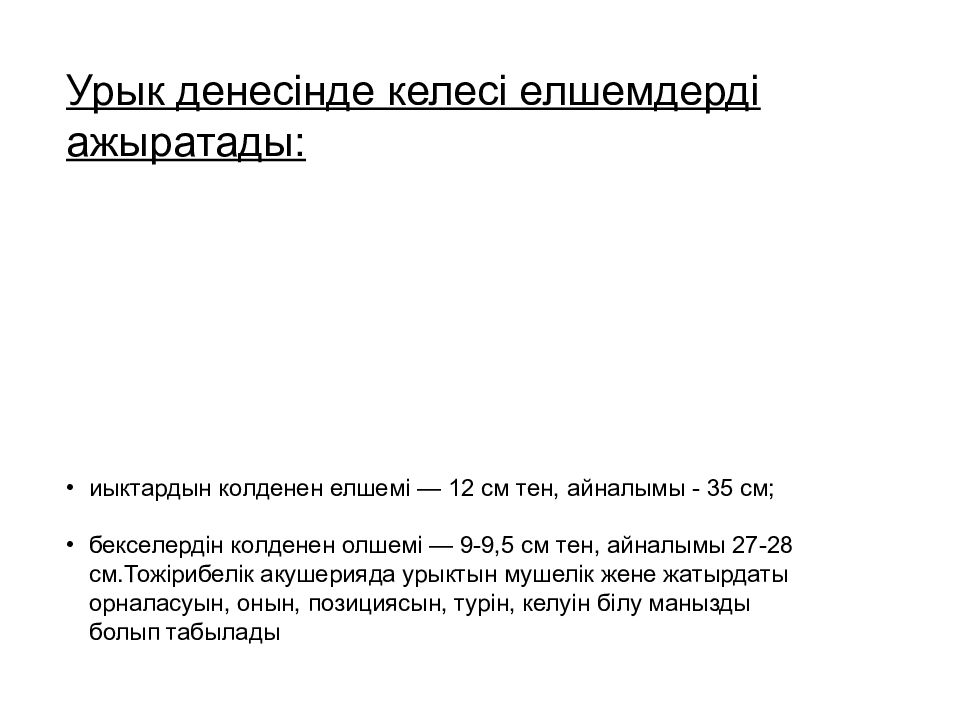 Урык денесінде келесі елшемдерді ажыратады:

• иыктардын колденен елшемі — 12 см тен, айналымы - 35 см;

• бекселердін колденен олшемі — 9-9,5 см тен, айналымы 27-28 см.Тожірибелік акушерияда урыктын мушелік жене жатырдаты орналасуын, онын, позициясын, турін, келуін білу манызды болып табылады